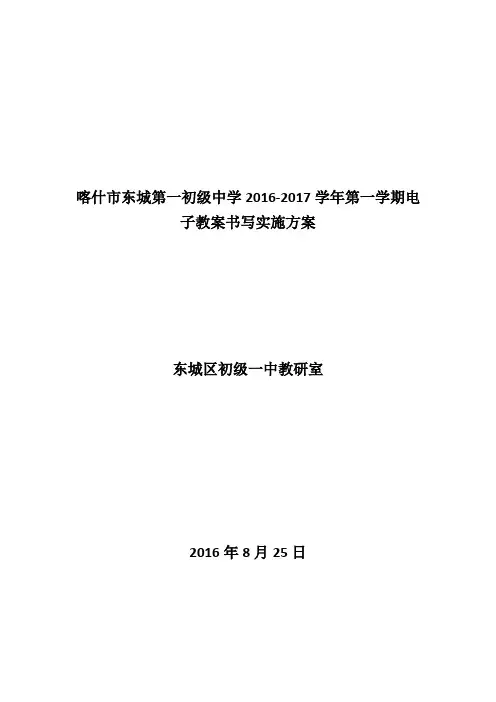 喀什市东城第一初级中学2016-2017学年第一学期电子教案书写实施方案

东城区初级一中教研室

2016年8月25日